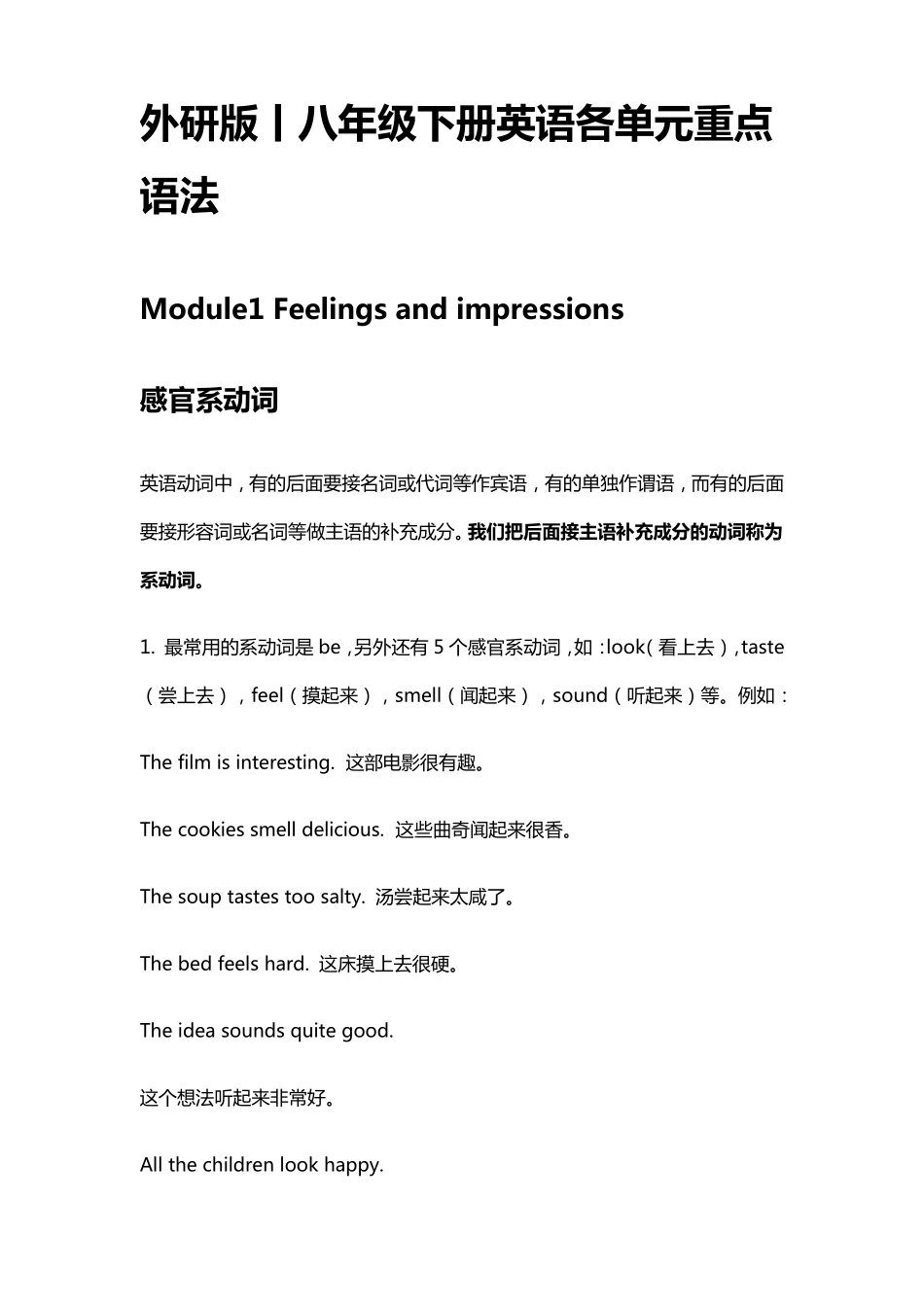 外研版丨八年级下册英语各单元重点语法

Module1 Feelings and impressions

感官系动词

英语动词中，有的后面要接名词或代词等作宾语，有的单独作谓语，而有的后面要接形容词或名词等做主语的补充成分。我们把后面接主语补充成分的动词称为系动词。

1. 最常用的系动词是 be，另外还有 5 个感官系动词，如：look（看上去），taste（尝上去），feel（摸起来），smell（闻起来），sound（听起来）等。例如：

The film is interesting. 这部电影很有趣。

The cookies smell delicious. 这些曲奇闻起来很香。

The soup tastes too salty. 汤尝起来太咸了。

The bed feels hard. 这床摸上去很硬。

The idea sounds quite good.

这个想法听起来非常好。

All the children look happy.